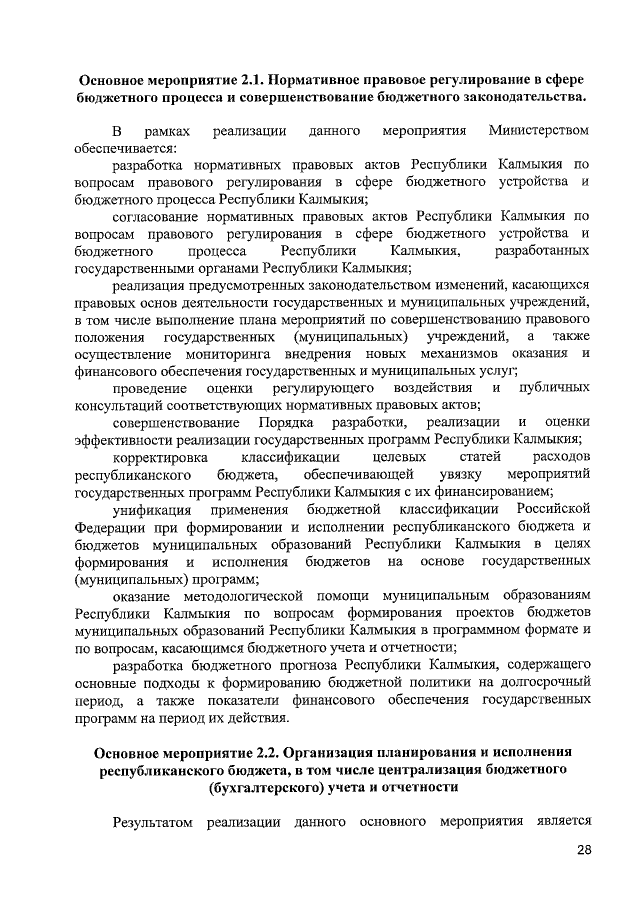 Основное мероприятие 2.1. Нормативное правовое регулирование в сфере бюджетного процесса и совершенствование бюджетного законодательства.

В рамках реализации данного мероприятия Министерством обеспечивается:

разработка нормативных правовых актов Республики Калмыкия по вопросам правового регулирования в сфере бюджетного устройства и бюджетного процесса Республики Калмыкия;

согласование нормативных правовых актов Республики Калмыкия по вопросам правового регулирования в сфере бюджетного устройства и бюджетного процесса Республики Калмыкия, разработанных государственными органами Республики Калмыкия;

реализация предусмотренных законодательством изменений, касающихся правовых основ деятельности государственных и муниципальных учреждений, в том числе выполнение плана мероприятий по совершенствованию правового положения государственных (муниципальных) учреждений, а также осуществление мониторинга внедрения новых механизмов оказания и финансового обеспечения государственных и муниципальных услуг;

проведение оценки регулирующего воздействия и публичных консультаций соответствующих нормативных правовых актов;

совершенствование Порядка разработки, реализации и оценки эффективности реализации государственных программ Республики Калмыкия;

корректировка классификации целевых статей расходов республиканского бюджета, обеспечивающей увязку мероприятий государственных программ Республики Калмыкия с их финансированием;

унификация применения бюджетной классификации Российской Федерации при формировании и исполнении республиканского бюджета и бюджетов муниципальных образований Республики Калмыкия в целях формирования и исполнения бюджетов на основе государственных (муниципальных) программ;

оказание методологической помощи муниципальным образованиям Республики Калмыкия по вопросам формирования проектов бюджетов муниципальных образований Республики Калмыкия в программном формате и по вопросам, касающимся бюджетного учета и отчетности;

разработка бюджетного прогноза Республики Калмыкия, содержащего основные подходы к формированию бюджетной политики на долгосрочный период, а также показатели финансового обеспечения государственных программ на период их действия.

Основное мероприятие 2.2. Организация планирования и исполнения республиканского бюджета, в том числе централизация бюджетного (бухгалтерского) учета и отчетности

Результатом реализации данного основного мероприятия является

28